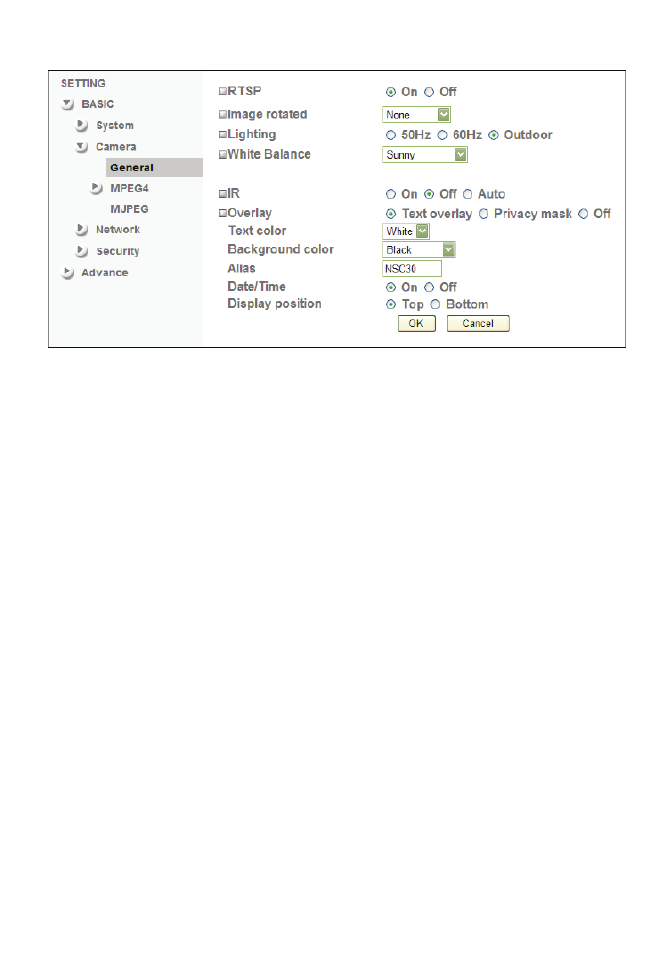 SETTING
BASIC
System
Camera
General
MPEG4
MJPEG
Network
Security
Advance

RTSP On Off
Image rotated None
Lighting 50Hz 60Hz Outdoor
White Balance Sunny

IR On Off Auto
Overlay Text overlay Privacy mask Off
Text color White
Background color Black
Alias NSC30
Date/Time On Off
Display position Top Bottom
OK Cancel